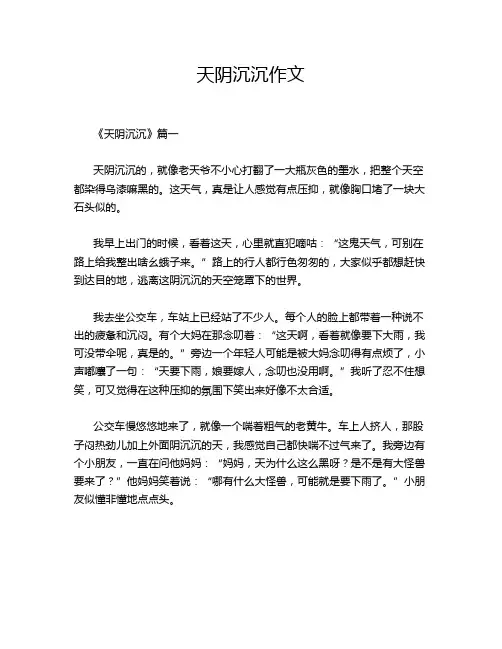 天阴沉沉作文

《天阴沉沉》篇一

天阴沉沉的，就像老天爷不小心打翻了一大瓶灰色的墨水，把整个天空都染得乌漆嘛黑的。这天气，真是让人感觉有点压抑，就像胸口堵了一块大石头似的。

我早上出门的时候，看着这天，心里就直犯嘀咕：“这鬼天气，可别在路上给我整出啥幺蛾子来。”路上的行人都行色匆匆的，大家似乎都想赶快到达目的地，逃离这阴沉沉的天空笼罩下的世界。

我去坐公交车，车站上已经站了不少人。每个人的脸上都带着一种说不出的疲惫和沉闷。有个大妈在那念叨着：“这天啊，看着就像要下大雨，我可没带伞呢，真是的。”旁边一个年轻人可能是被大妈念叨得有点烦了，小声嘟囔了一句：“天要下雨，娘要嫁人，念叨也没用啊。”我听了忍不住想笑，可又觉得在这种压抑的氛围下笑出来好像不太合适。

公交车慢悠悠地来了，就像一个喘着粗气的老黄牛。车上人挤人，那股子闷热劲儿加上外面阴沉沉的天，我感觉自己都快喘不过气来了。我旁边有个小朋友，一直在问他妈妈：“妈妈，天为什么这么黑呀？是不是有大怪兽要来了？”他妈妈笑着说：“哪有什么大怪兽，可能就是要下雨了。”小朋友似懂非懂地点点头。